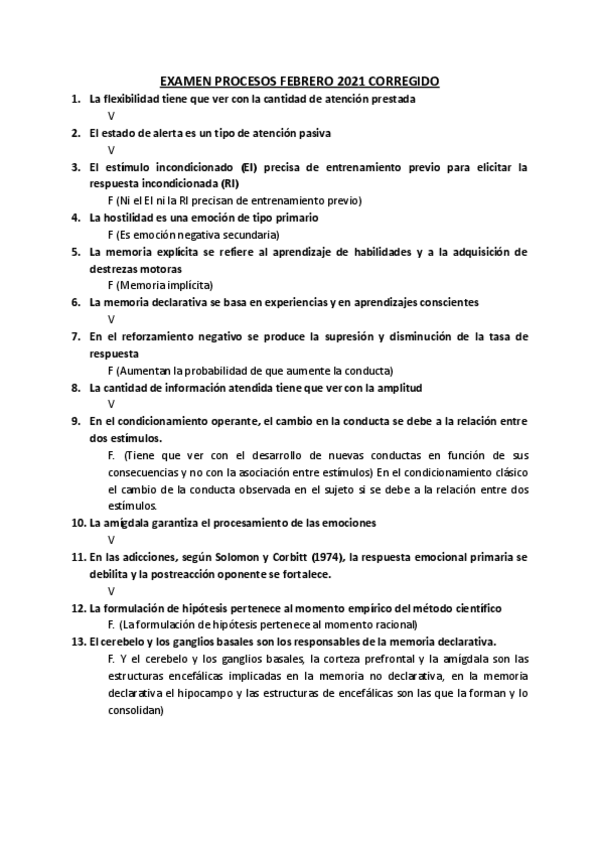 EXAMEN PROCESOS FEBRERO 2021 CORREGIDO

1. La flexibilidad tiene que ver con la cantidad de atención prestada
V
2. El estado de alerta es un tipo de atención pasiva
V
3. El estímulo incondicionado (EI) precisa de entrenamiento previo para elicitar la respuesta incondicionada (RI)
F (Ni el EI ni la RI precisan de entrenamiento previo)
4. La hostilidad es una emoción de tipo primario
F (Es emoción negativa secundaria)
5. La memoria explícita se refiere al aprendizaje de habilidades y a la adquisición de destrezas motoras
F (Memoria implícita)
6. La memoria declarativa se basa en experiencias y en aprendizajes conscientes
V
7. En el reforzamiento negativo se produce la supresión y disminución de la tasa de respuesta
F (Aumentan la probabilidad de que aumente la conducta)
8. La cantidad de información atendida tiene que ver con la amplitud
V
9. En el condicionamiento operante, el cambio en la conducta se debe a la relación entre dos estímulos.
F. (Tiene que ver con el desarrollo de nuevas conductas en función de sus consecuencias y no con la asociación entre estímulos) En el condicionamiento clásico el cambio de la conducta observada en el sujeto si se debe a la relación entre dos estímulos.
10. La amígdala garantiza el procesamiento de las emociones
V
11. En las adicciones, según Solomon y Corbitt (1974), la respuesta emocional primaria se debilita y la postreacción oponente se fortalece.
V
12. La formulación de hipótesis pertenece al momento empírico del método científico
F. (La formulación de hipótesis pertenece al momento racional)
13. El cerebelo y los ganglios basales son los responsables de la memoria declarativa.
F. Y el cerebelo y los ganglios basales, la corteza prefrontal y la amígdala son las estructuras encefálicas implicadas en la memoria no declarativa, en la memoria declarativa el hipocampo y las estructuras de encefálicas son las que la forman y lo consolidan)